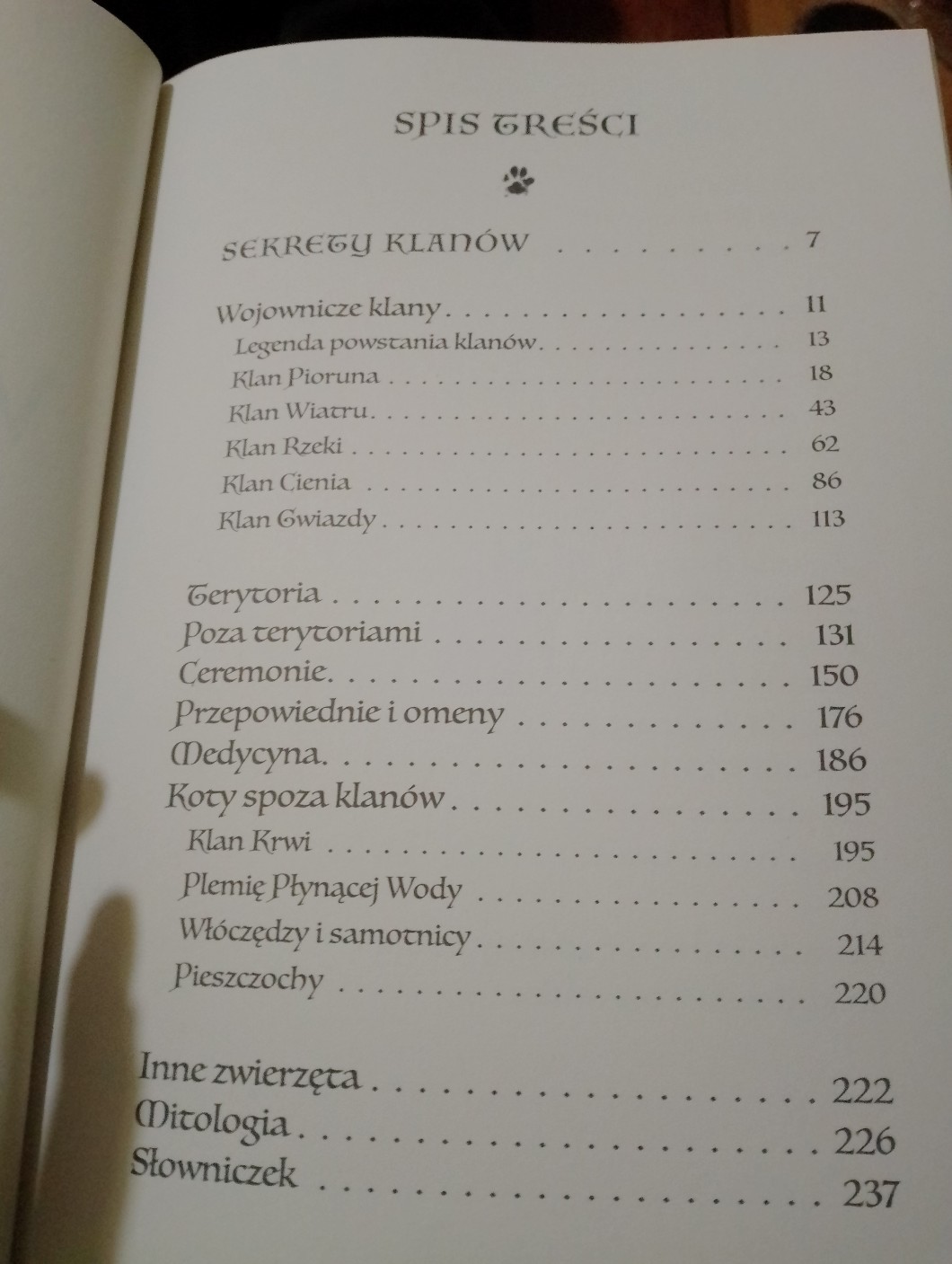 SPIS TREŚCI

SEKRETY KLANÓW 7

Wojownicze klany 11
Legenda powstania klanów 13
Klan Pioruna 18
Klan Wiatru 43
Klan Rzeki 62
Klan Cienia 86
Klan Gwiazdy 113

Terytoria 125
Poza terytoriami 131
Ceremonie 150
Przepowiednie i omeny 176
Medycyna 186
Koty spoza klanów 195
Klan Krwi 195
Plemię Płynącej Wody 208
Włóczędzy i samotnicy 214
Pieszczochy 220

Inne zwierzęta 222
Mitologia 226
Słowniczek 237